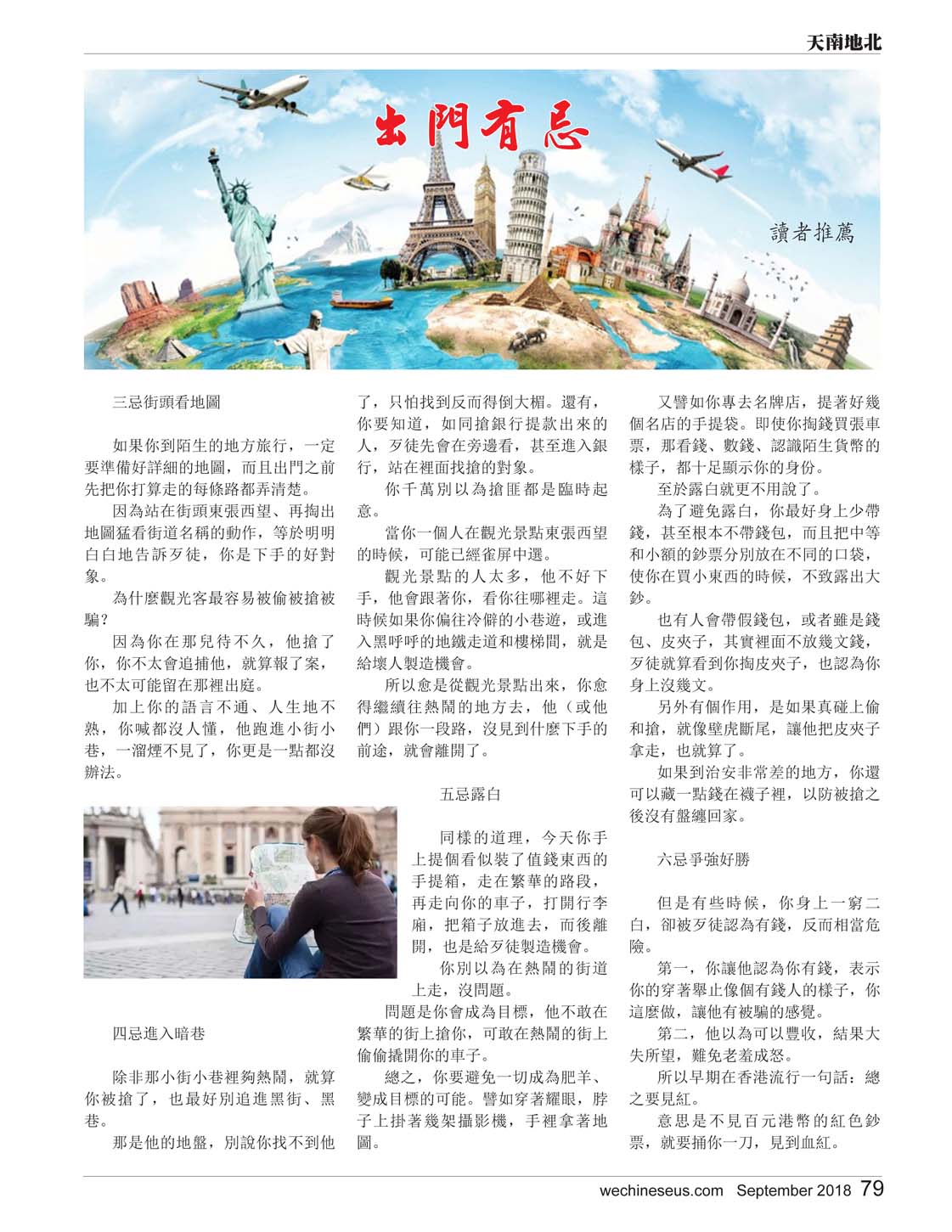 天南地北

出門有忌

讀者推薦

三忌街頭看地圖

如果你到陌生的地方旅行，一定要準備好詳細的地圖，而且出門之前先把你打算走的每條路都弄清楚。

因為站在街頭東張西望、再掏出地圖猛看街道名稱的動作，等於明明白白地告訴歹徒，你是下手的好對象。

為什麼觀光客最容易被偷被搶被騙？

因為你在那兒待不久，他搶了你，你不太會追捕他，就算報了案，也不太可能留在那裡出庭。

加上你的語言不通、人生地不熟，你喊都沒人懂，他跑進小街小巷，一溜煙不見了，你更是一點都沒辦法。

四忌進入暗巷

除非那小街小巷夠熱鬧，就算你被搶了，也最好別追進黑街、黑巷。

那是他的地盤，別說你找不到他了，只怕找到反而得倒大楣。還有，你要知道，如同搶銀行提款出來的人，歹徒先會在旁邊看，甚至進入銀行，站在裡面找搶的對象。

你千萬別以為搶匪都是臨時起意。

當你一個人在觀光景點東張西望的時候，可能已經雀屏中選。

觀光景點的人太多，他不好下手，他會跟著你，看你往哪裡走。這時候如果你偏往冷僻的小巷遊，或進入黑呼呼的地鐵走道和樓梯間，就是給壞人製造機會。

所以愈是從觀光景點出來，你愈得繼續往熱鬧的地方去，他（或他們）跟你一段路，沒見到什麼下手的前途，就會離開了。

五忌露白

同樣的道理，今天你手上提個看似裝了值錢東西的手提箱，走在繁華的路段，再走向你的車子，打開行李廂，把箱子放進去，而後離開，也是給歹徒製造機會。

你別以為在熱鬧的街道上走，沒問題。

問題是你會成為目標，他不敢在繁華的街上搶你，可敢在熱鬧的街上偷偷撬開你的車子。

總之，你要避免一切成為肥羊、變成目標的可能。譬如穿著耀眼，脖子上掛著幾架攝影機，手裡拿著地圖。

又譬如你專去名牌店，提著好幾個名店的手提袋。即使你掏錢買張車票，那看錢、數錢、認識陌生貨幣的樣子，都十足顯示你的身份。

至於露白就更不用說了。

為了避免露白，你最好身上少帶錢，甚至根本不帶錢包，而且把中等和小額的鈔票分別放在不同的口袋，使你在買小東西的時候，不致露出大鈔。

也有人會帶假錢包，或者雖是錢包、皮夾子，其實裡面不放幾文錢，歹徒就算看到你掏皮夾子，也認為你身上沒幾文。

另外有個作用，是如果真碰上偷和搶，就像壁虎斷尾，讓他把皮夾子拿走，也就算了。

如果到治安非常差的地方，你還可以藏一點錢在襪子裡，以防被搶之後沒有盤纏回家。

六忌爭強好勝

但是有些時候，你身上一窮二白，卻被歹徒認為有錢，反而相當危險。

第一，你讓他認為你有錢，表示你的穿著舉止像個有錢人的樣子，你這麼做，讓他有被騙的感覺。

第二，他以為可以豐收，結果大失所望，難免老羞成怒。

所以早期在香港流行一句話：總之要見紅。

意思是不見百元港幣的紅色鈔票，就要捅你一刀，見到血紅。

wechineseus.com September 2018 79